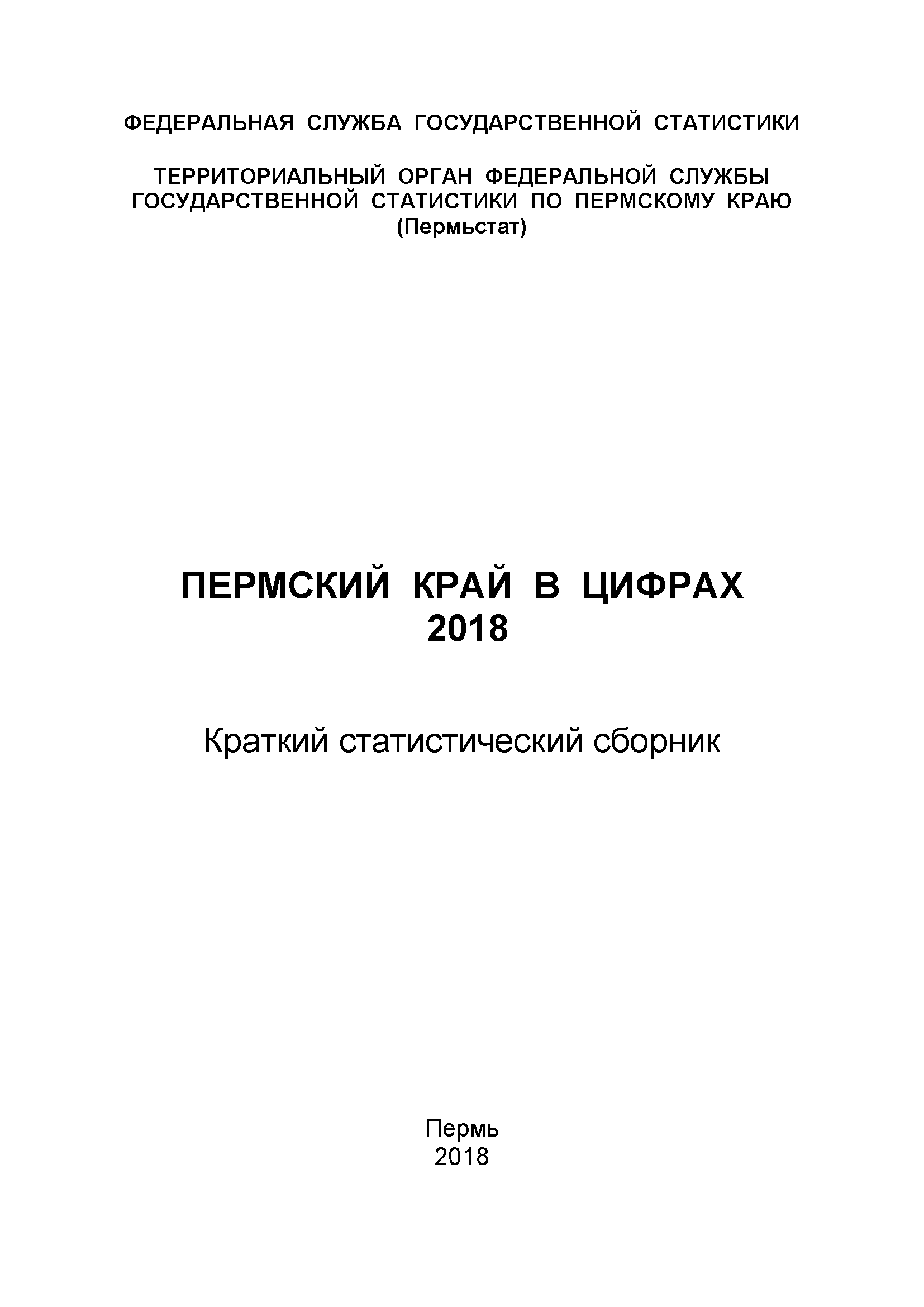 ФЕДЕРАЛЬНАЯ СЛУЖБА ГОСУДАРСТВЕННОЙ СТАТИСТИКИ

ТЕРРИТОРИАЛЬНЫЙ ОРГАН ФЕДЕРАЛЬНОЙ СЛУЖБЫ ГОСУДАРСТВЕННОЙ СТАТИСТИКИ ПО ПЕРМСКОМУ КРАЮ
(Пермьстат)

ПЕРМСКИЙ КРАЙ В ЦИФРАХ
2018

Краткий статистический сборник

Пермь
2018